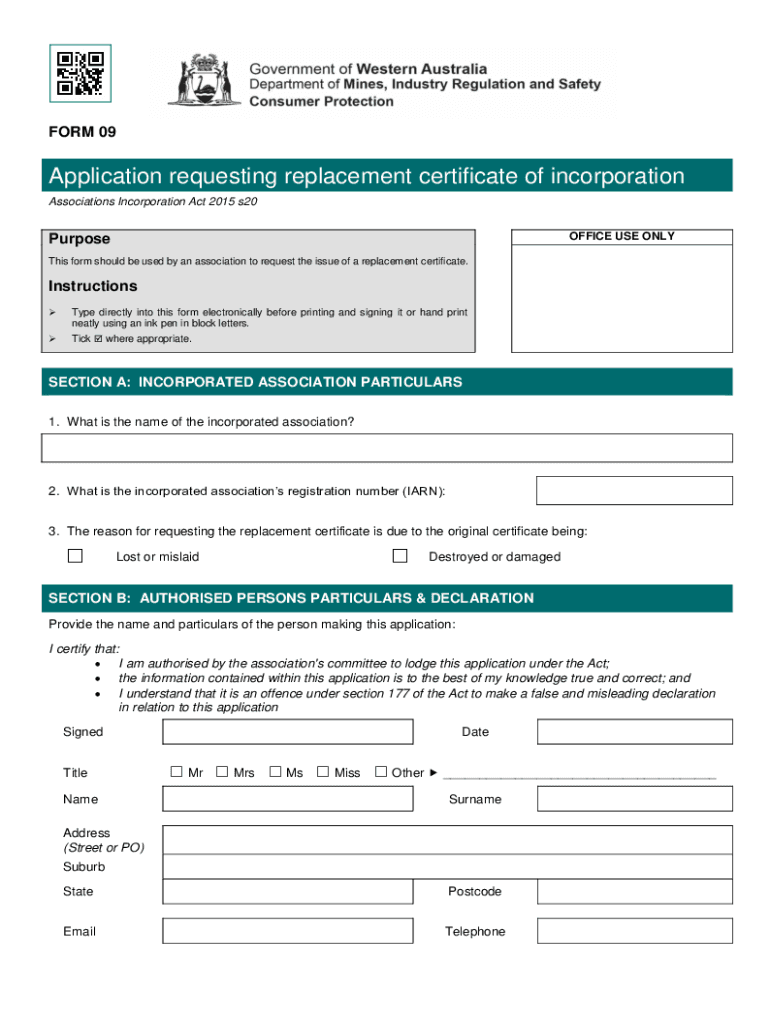 Government of Western Australia
Department of Mines, Industry Regulation and Safety
Consumer Protection

FORM 09

Application requesting replacement certificate of incorporation

Associations Incorporation Act 2015 s20

Purpose

This form should be used by an association to request the issue of a replacement certificate.

Instructions

➢ Type directly into this form electronically before printing and signing it or hand print neatly using an ink pen in block letters.
➢ Tick ☑ where appropriate.

OFFICE USE ONLY

SECTION A: INCORPORATED ASSOCIATION PARTICULARS

1. What is the name of the incorporated association?

2. What is the incorporated association's registration number (IARN):

3. The reason for requesting the replacement certificate is due to the original certificate being:

☐ Lost or mislaid ☐ Destroyed or damaged

SECTION B: AUTHORISED PERSONS PARTICULARS & DECLARATION

Provide the name and particulars of the person making this application:

I certify that:
• I am authorised by the association's committee to lodge this application under the Act;
• the information contained within this application is to the best of my knowledge true and correct; and
• I understand that it is an offence under section 177 of the Act to make a false and misleading declaration in relation to this application

Signed Date

Title ☐ Mr ☐ Mrs ☐ Ms ☐ Miss ☐ Other ► ______________________________

Name Surname

Address (Street or PO)

Suburb

State Postcode

Email Telephone